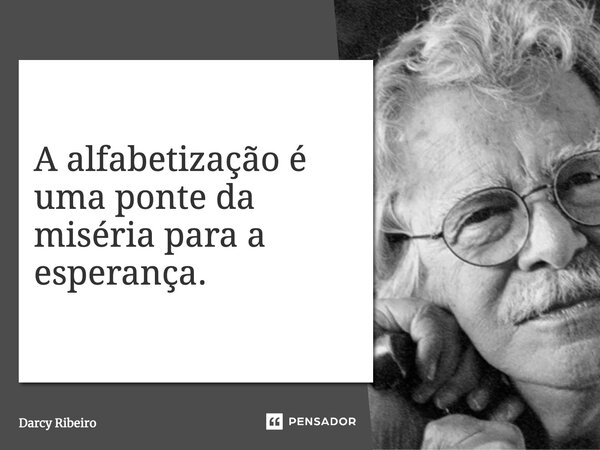 A alfabetização é uma ponte da miséria para a esperança.

Darcy Ribeiro

PENSADOR